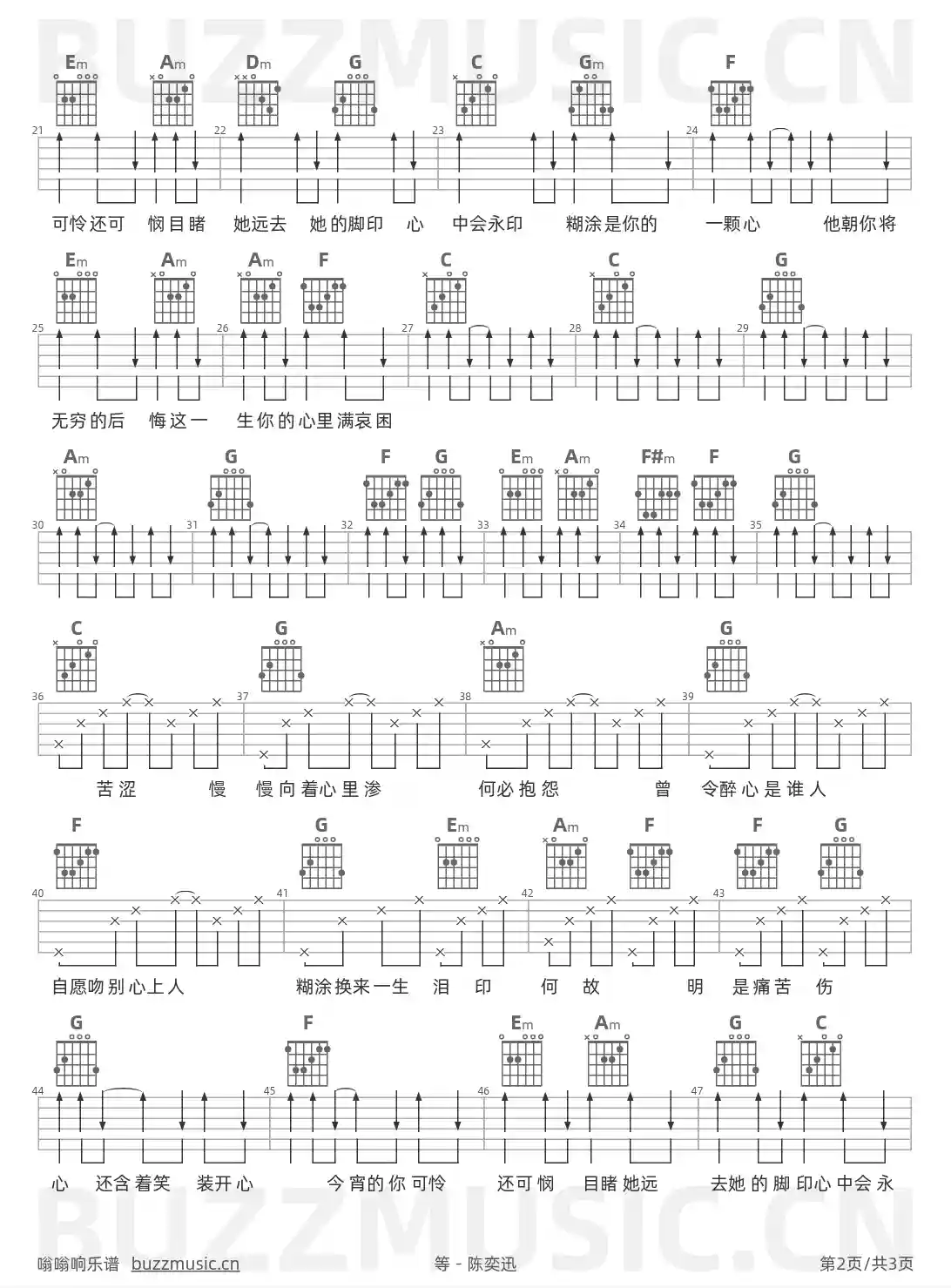 BUZZMUSIC.CN

Em Am Dm G C Gm F

21 22 23 24

可怜还可 悯目睹 她远去 她的脚印 心 中会永印 糊涂是你的 一颗心 他朝你将

Em Am Am F C C G

25 26 27 28 29

无穷的后 悔这一 生你的心里满哀困

Am G F G Em Am F#m F G

30 31 32 33 34 35

C G Am G

36 37 38 39

苦涩 慢 慢向着心里渗 何必抱怨 曾 令醉心是谁人

F G Em Am F F G

40 41 42 43

自愿吻别心上人 糊涂换来一生 泪 印 何 故 明 是痛苦 伤

G F Em Am G C

44 45 46 47

心 还含着笑 装开心 今宵的你可怜 还可悯 目睹她远 去她的脚印心中会永

BUZZMUSIC.CN

嗡嗡响乐谱 buzzmusic.cn 等 - 陈奕迅 第2页/共3页